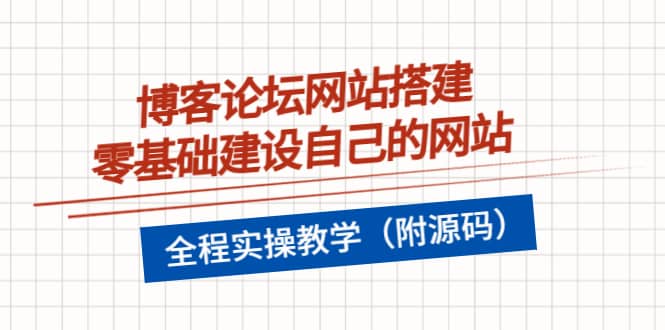 博客论坛网站搭建
零基础建设自己的网站

全程实操教学（附源码）